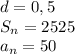 $d = 0,5$
$S_n = 2525$
$a_n = 50$